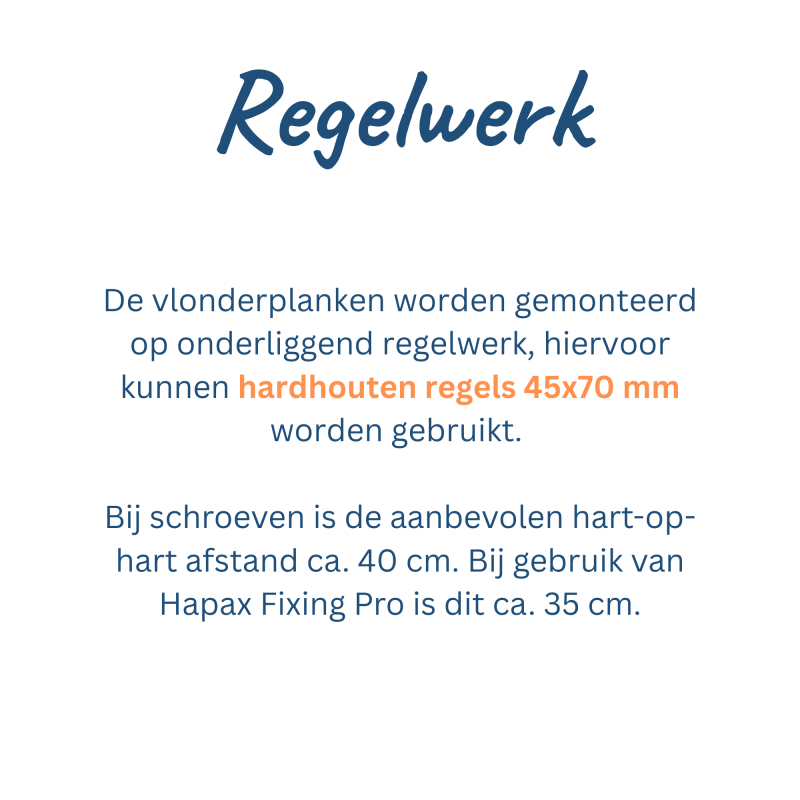 Regelwerk

De vlonderplanken worden gemonteerd op onderliggend regelwerk, hiervoor kunnen hardhouten regels 45x70 mm worden gebruikt.

Bij schroeven is de aanbevolen hart-op-hart afstand ca. 40 cm. Bij gebruik van Hapax Fixing Pro is dit ca. 35 cm.